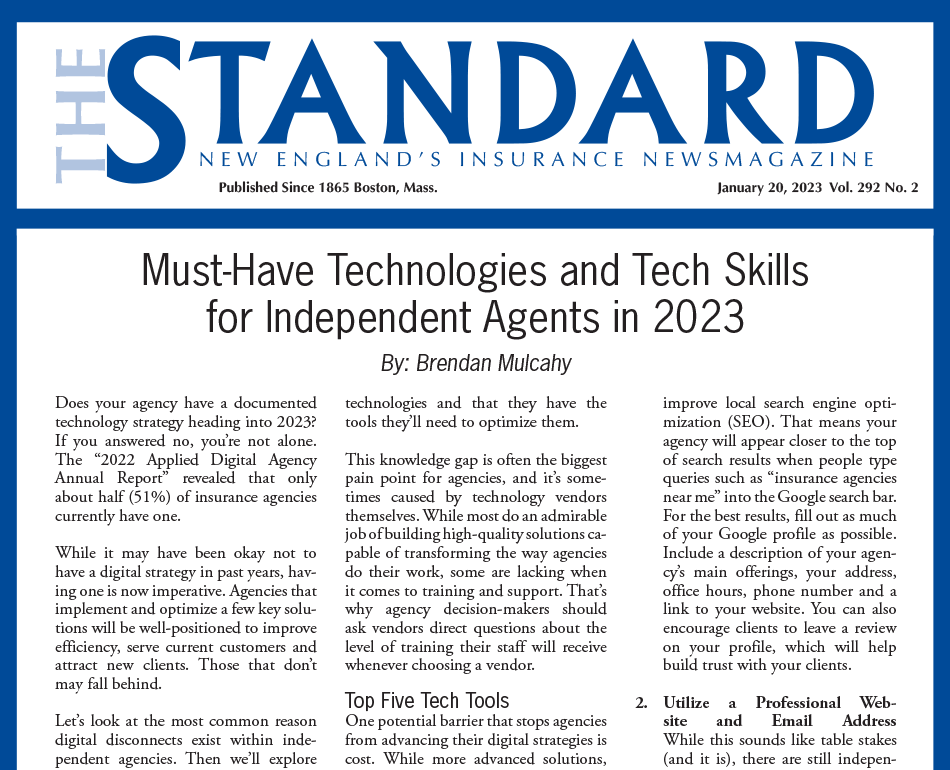 THE STANDARD
NEW ENGLAND'S INSURANCE NEWSMAGAZINE
Published Since 1865 Boston, Mass.
January 20, 2023 Vol. 292 No. 2

Must-Have Technologies and Tech Skills for Independent Agents in 2023

By: Brendan Mulcahy

Does your agency have a documented technology strategy heading into 2023? If you answered no, you're not alone. The "2022 Applied Digital Agency Annual Report" revealed that only about half (51%) of insurance agencies currently have one.

While it may have been okay not to have a digital strategy in past years, having one is now imperative. Agencies that implement and optimize a few key solutions will be well-positioned to improve efficiency, serve current customers and attract new clients. Those that don't may fall behind.

Let's look at the most common reason digital disconnects exist within independent agencies. Then we'll explore

technologies and that they have the tools they'll need to optimize them.

This knowledge gap is often the biggest pain point for agencies, and it's sometimes caused by technology vendors themselves. While most do an admirable job of building high-quality solutions capable of transforming the way agencies do their work, some are lacking when it comes to training and support. That's why agency decision-makers should ask vendors direct questions about the level of training their staff will receive whenever choosing a vendor.

Top Five Tech Tools

One potential barrier that stops agencies from advancing their digital strategies is cost. While more advanced solutions,

improve local search engine optimization (SEO). That means your agency will appear closer to the top of search results when people type queries such as "insurance agencies near me" into the Google search bar. For the best results, fill out as much of your Google profile as possible. Include a description of your agency's main offerings, your address, office hours, phone number and a link to your website. You can also encourage clients to leave a review on your profile, which will help build trust with your clients.

2. Utilize a Professional Website and Email Address
While this sounds like table stakes (and it is), there are still indepen-